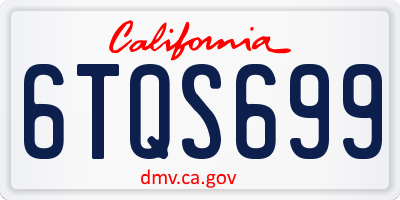 California

6TQS699

dmv.ca.gov